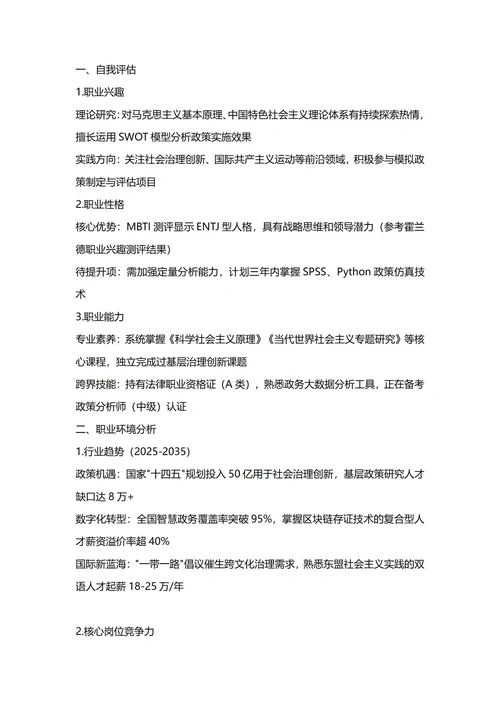 一、自我评估

1.职业兴趣

理论研究：对马克思主义基本原理、中国特色社会主义理论体系有持续探索热情，擅长运用 SWOT 模型分析政策实施效果

实践方向：关注社会治理创新、国际共产主义运动等前沿领域，积极参与模拟政策制定与评估项目

2.职业性格

核心优势：MBTI 测评显示 ENTJ 型人格，具有战略思维和领导潜力（参考霍兰德职业兴趣测评结果）

待提升项：需加强定量分析能力，计划三年内掌握 SPSS、Python 政策仿真技术

3.职业能力

专业素养：系统掌握《科学社会主义原理》《当代世界社会主义专题研究》等核心课程，独立完成过基层治理创新课题

跨界技能：持有法律职业资格证（A 类），熟悉政务大数据分析工具，正在备考政策分析师（中级）认证

二、职业环境分析

1.行业趋势（2025-2035）

政策机遇：国家"十四五"规划投入 50 亿用于社会治理创新，基层政策研究人才缺口达 8 万+

数字化转型：全国智慧政务覆盖率突破 95%，掌握区块链存证技术的复合型人才薪资溢价率超 40%

国际新蓝海："一带一路"倡议催生跨文化治理需求，熟悉东盟社会主义实践的双语人才起薪 18-25 万/年

2.核心岗位竞争力